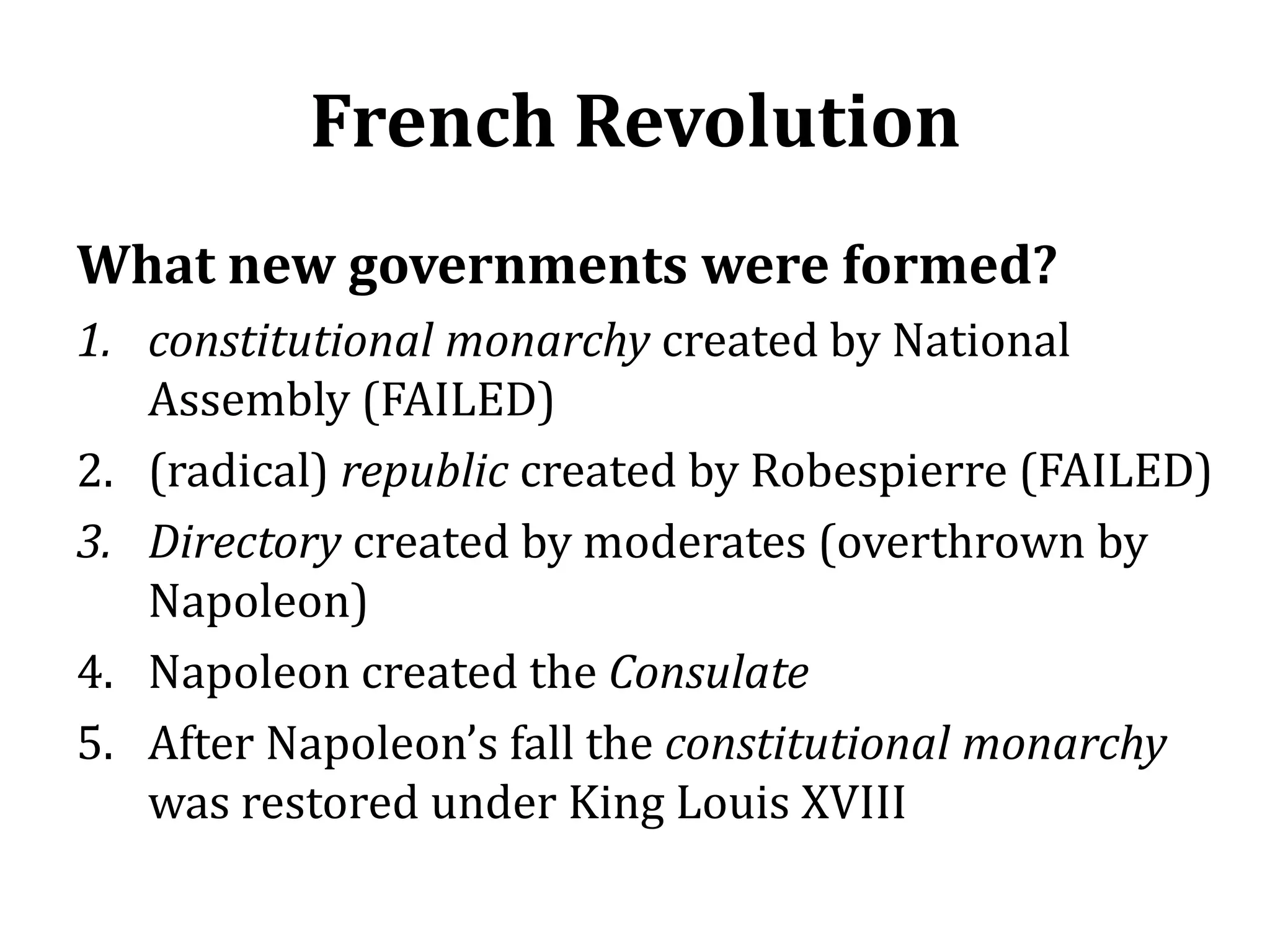 French Revolution

What new governments were formed?

1. constitutional monarchy created by National Assembly (FAILED)
2. (radical) republic created by Robespierre (FAILED)
3. Directory created by moderates (overthrown by Napoleon)
4. Napoleon created the Consulate
5. After Napoleon’s fall the constitutional monarchy was restored under King Louis XVIII